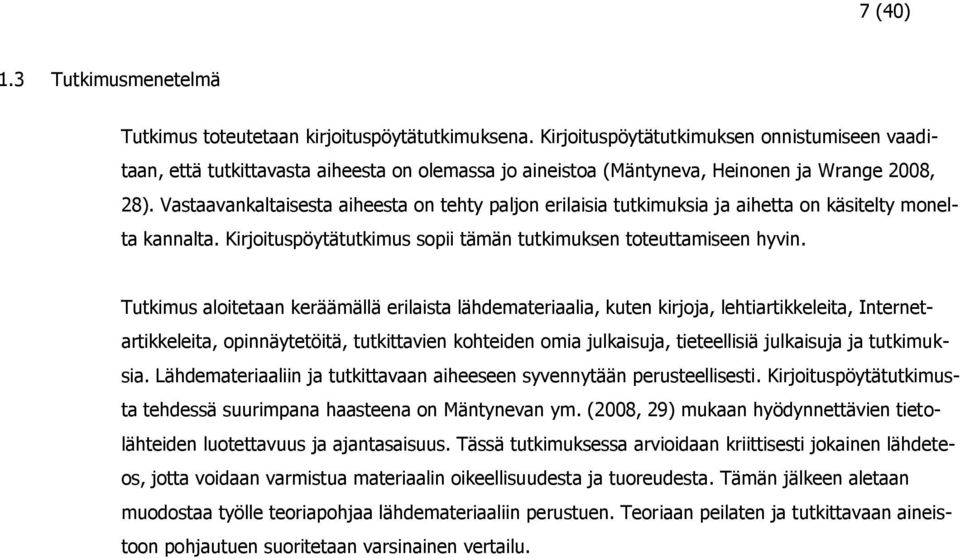 7 (40)

1.3 Tutkimusmenetelmä

Tutkimus toteutetaan kirjoituspöytätutkimuksena. Kirjoituspöytätutkimuksen onnistumiseen vaaditaan, että tutkittavasta aiheesta on olemassa jo aineistoa (Mäntyneva, Heinonen ja Wrange 2008, 28). Vastaavankaltaisesta aiheesta on tehty paljon erilaisia tutkimuksia ja aihetta on käsitelty monelta kannalta. Kirjoituspöytätutkimus sopii tämän tutkimuksen toteuttamiseen hyvin.

Tutkimus aloitetaan keräämällä erilaista lähdemateriaalia, kuten kirjoja, lehtiartikkeleita, Internet-artikkeleita, opinnäytetöitä, tutkittavien kohteiden omia julkaisuja, tieteellisiä julkaisuja ja tutkimuksia. Lähdemateriaaliin ja tutkittavaan aiheeseen syvennytään perusteellisesti. Kirjoituspöytätutkimusta tehdessä suurimpana haasteena on Mäntynevan ym. (2008, 29) mukaan hyödynnettävien tietolähteiden luotettavuus ja ajantasaisuus. Tässä tutkimuksessa arvioidaan kriittisesti jokainen lähdeteos, jotta voidaan varmistua materiaalin oikeellisuudesta ja tuoreudesta. Tämän jälkeen aletaan muodostaa työlle teoriapohjaa lähdemateriaaliin perustuen. Teoriaan peilaten ja tutkittavaan aineistoon pohjautuen suoritetaan varsinainen vertailu.